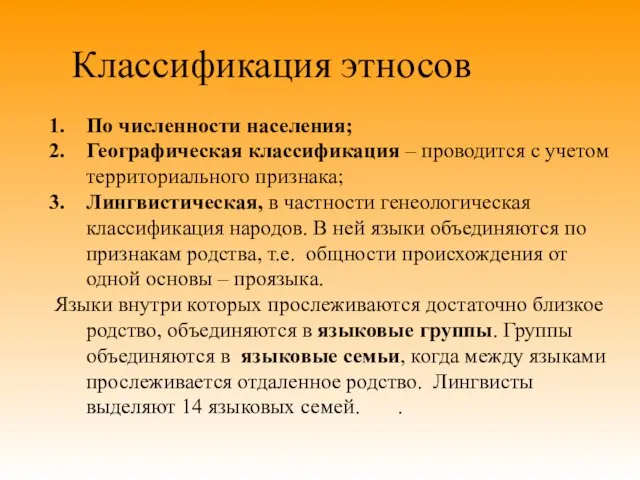 Классификация этносов

1. По численности населения;
2. Географическая классификация – проводится с учетом территориального признака;
3. Лингвистическая, в частности генеологическая классификация народов. В ней языки объединяются по признакам родства, т.е. общности происхождения от одной основы – проязыка.

Языки внутри которых прослеживаются достаточно близкое родство, объединяются в языковые группы. Группы объединяются в языковые семьи, когда между языками прослеживается отдаленное родство. Лингвисты выделяют 14 языковых семей. .